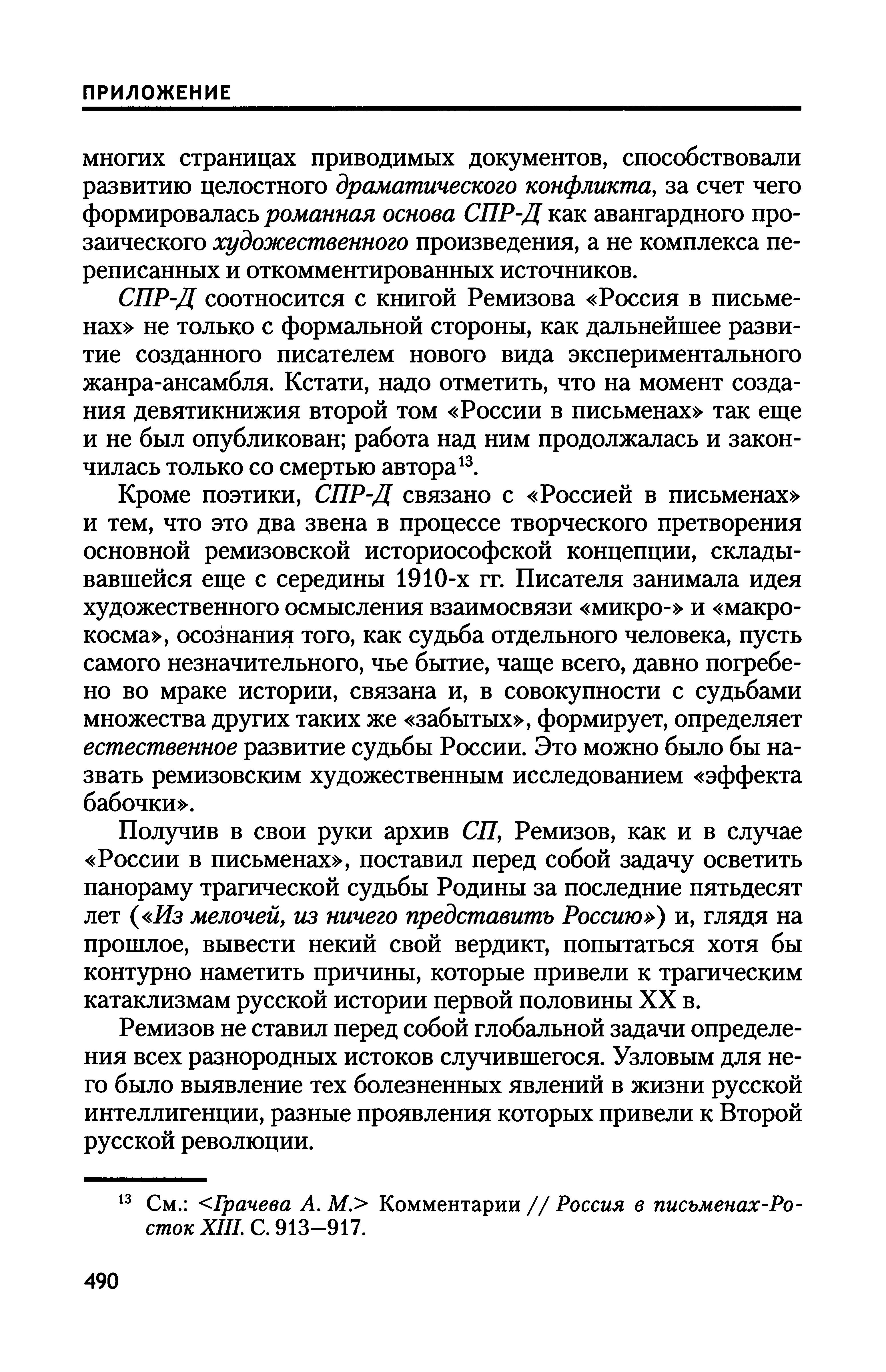 ПРИЛОЖЕНИЕ

многих страницах приводимых документов, способствовали развитию целостного драматического конфликта, за счет чего формировалась романная основа СПР-Д как авангардного прозаического художественного произведения, а не комплекса переписанных и откомментированных источников.

СПР-Д соотносится с книгой Ремизова «Россия в письменах» не только с формальной стороны, как дальнейшее развитие созданного писателем нового вида экспериментального жанра-ансамбля. Кстати, надо отметить, что на момент создания девятикнижия второй том «России в письменах» так еще и не был опубликован; работа над ним продолжалась и закончилась только со смертью автора$^{13}$.

Кроме поэтики, СПР-Д связано с «Россией в письменах» и тем, что это два звена в процессе творческого претворения основной ремизовской историософской концепции, складывавшейся еще с середины 1910-х гг. Писателя занимала идея художественного осмысления взаимосвязи «микро-» и «макрокосма», осознания того, как судьба отдельного человека, пусть самого незначительного, чье бытие, чаще всего, давно погребено во мраке истории, связана и, в совокупности с судьбами множества других таких же «забытых», формирует, определяет естественное развитие судьбы России. Это можно было бы назвать ремизовским художественным исследованием «эффекта бабочки».

Получив в свои руки архив СП, Ремизов, как и в случае «России в письменах», поставил перед собой задачу осветить панораму трагической судьбы Родины за последние пятьдесят лет («Из мелочей, из ничего представить Россию») и, глядя на прошлое, вывести некий свой вердикт, попытаться хотя бы контурно наметить причины, которые привели к трагическим катаклизмам русской истории первой половины XX в.

Ремизов не ставил перед собой глобальной задачи определения всех разнородных истоков случившегося. Узловым для него было выявление тех болезненных явлений в жизни русской интеллигенции, разные проявления которых привели к Второй русской революции.

$^{13}$ См.: <Грачева А. М.> Комментарии // Россия в письменах-Росток XIII. С. 913—917.

490